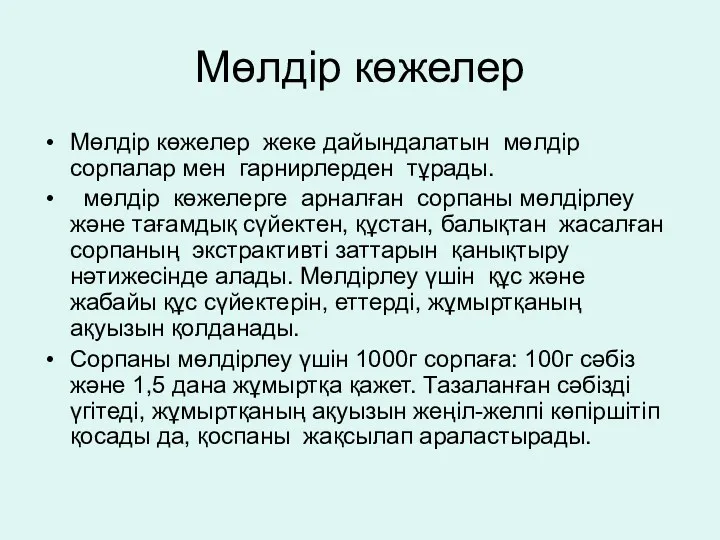 Мөлдір көжелер

• Мөлдір көжелер жеке дайындалатын мөлдір сорпалар мен гарнирлерден тұрады.
• мөлдір көжелерге арналған сорпаны мөлдірлеу және тағамдық сүйектен, құстан, балықтан жасалған сорпаның экстрактивті заттарын қанықтыру нәтижесінде алады. Мөлдірлеу үшін құс және жабайы құс сүйектерін, еттерді, жұмыртқаның ақуызын қолданады.
• Сорпаны мөлдірлеу үшін 1000г сорпаға: 100г сәбіз және 1,5 дана жұмыртқа қажет. Тазаланған сәбізді үгітеді, жұмыртқаның ақуызын жеңіл-желпі көпіршітіп қосады да, қоспаны жақсылап араластырады.